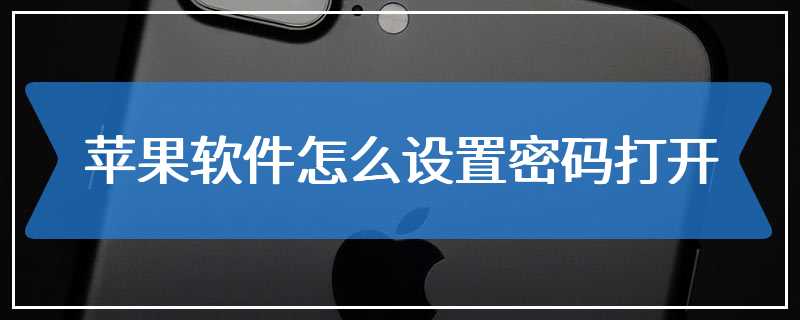 苹果软件怎么设置密码打开